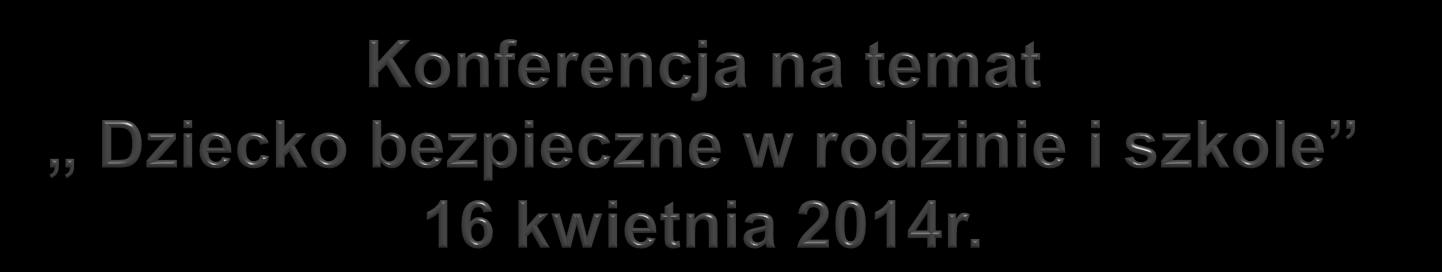 Konferencja na temat
„ Dziecko bezpieczne w rodzinie i szkole”
16 kwietnia 2014r.